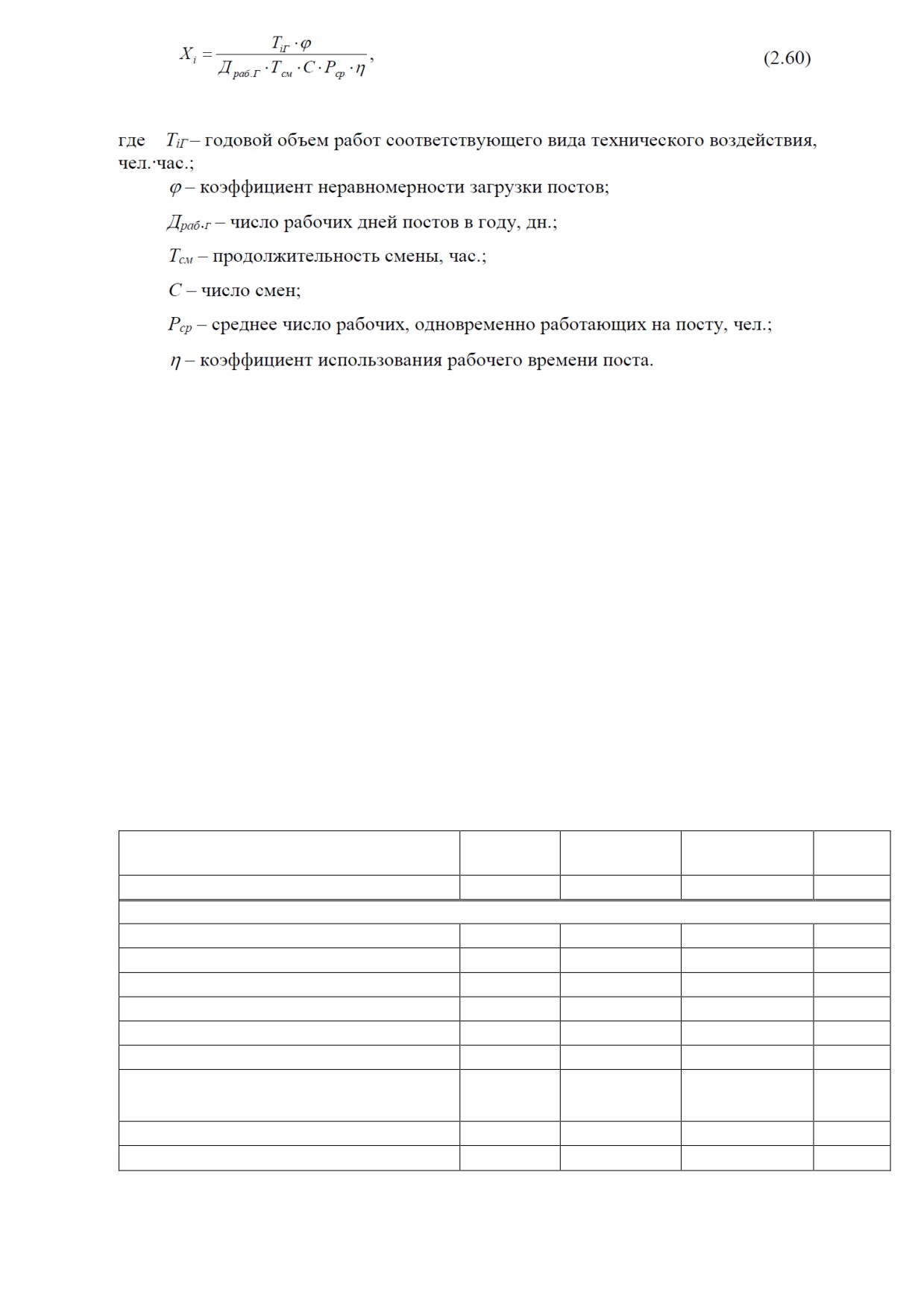 $X_i = \frac{T_{iГ} \cdot \varphi}{Д_{раб.Г} \cdot T_{см} \cdot C \cdot P_{ср} \cdot \eta}$, (2.60)

где $T_{iГ}$ – годовой объем работ соответствующего вида технического воздействия, чел.·час.;

$\varphi$ – коэффициент неравномерности загрузки постов;

$Д_{раб.г}$ – число рабочих дней постов в году, дн.;

$T_{см}$ – продолжительность смены, час.;

$C$ – число смен;

$P_{ср}$ – среднее число рабочих, одновременно работающих на посту, чел.;

$\eta$ – коэффициент использования рабочего времени поста.